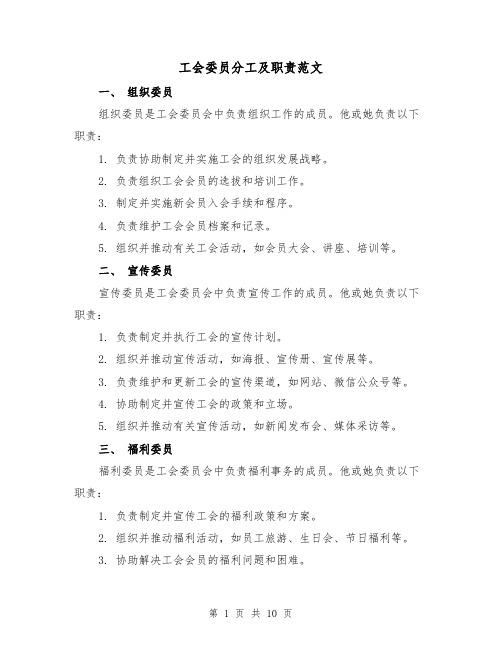 工会委员分工及职责范文

一、 组织委员

组织委员是工会委员会中负责组织工作的成员。他或她负责以下职责：

1. 负责协助制定并实施工会的组织发展战略。

2. 负责组织工会会员的选拔和培训工作。

3. 制定并实施新会员入会手续和程序。

4. 负责维护工会会员档案和记录。

5. 组织并推动有关工会活动，如会员大会、讲座、培训等。

二、 宣传委员

宣传委员是工会委员会中负责宣传工作的成员。他或她负责以下职责：

1. 负责制定并执行工会的宣传计划。

2. 组织并推动宣传活动，如海报、宣传册、宣传展等。

3. 负责维护和更新工会的宣传渠道，如网站、微信公众号等。

4. 协助制定并宣传工会的政策和立场。

5. 组织并推动有关宣传活动，如新闻发布会、媒体采访等。

三、 福利委员

福利委员是工会委员会中负责福利事务的成员。他或她负责以下职责：

1. 负责制定并宣传工会的福利政策和方案。

2. 组织并推动福利活动，如员工旅游、生日会、节日福利等。

3. 协助解决工会会员的福利问题和困难。

第 1 页 共 10 页